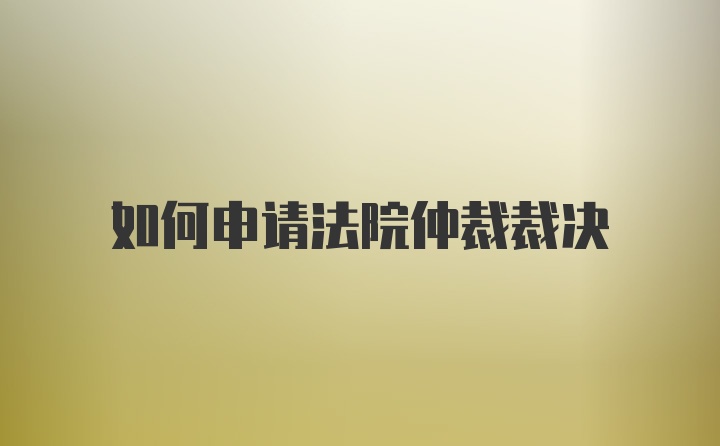 如何申请法院仲裁裁决